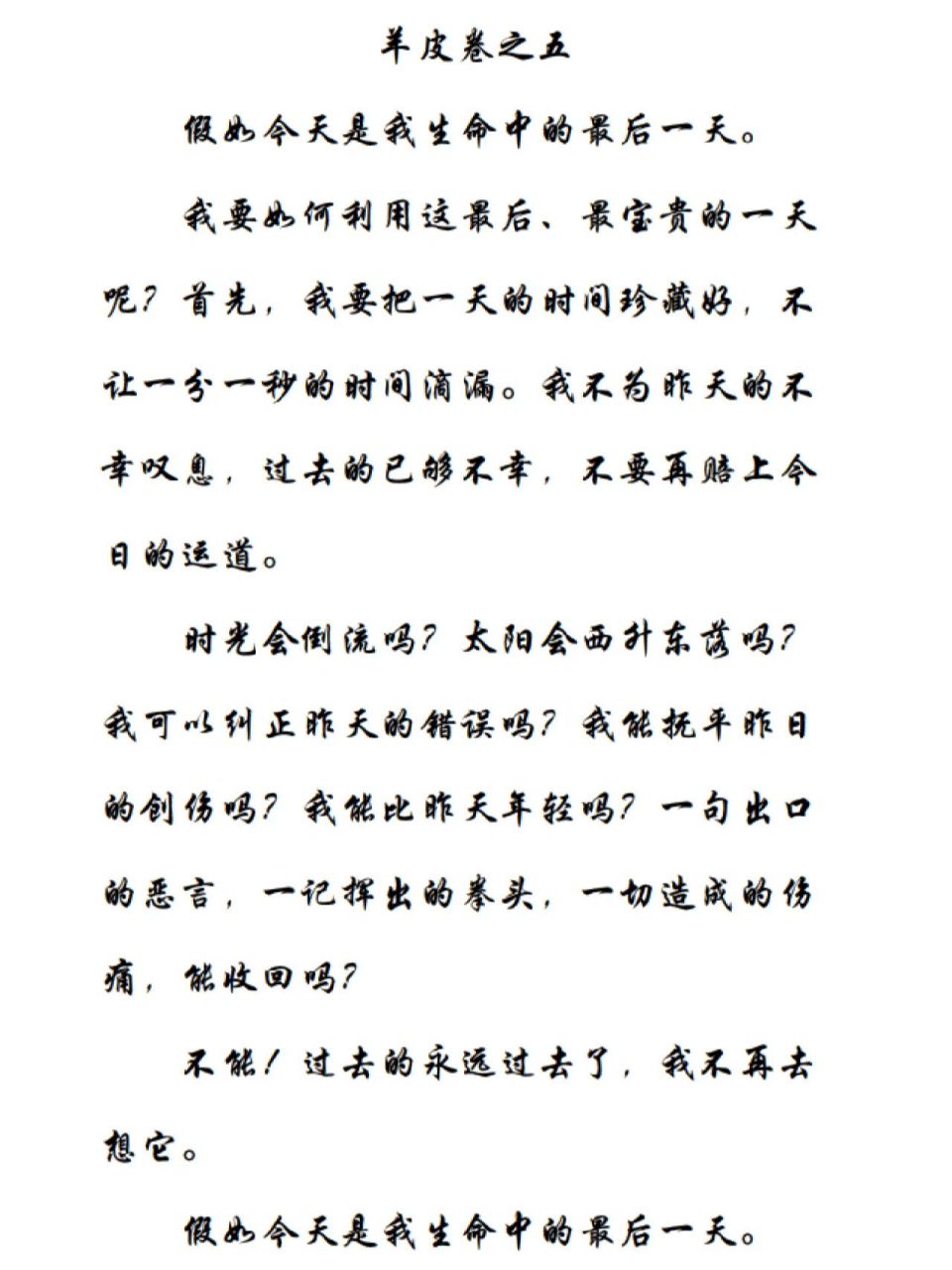 羊皮卷之五

假如今天是我生命中的最后一天。

我要如何利用这最后、最宝贵的一天呢？首先，我要把一天的时间珍藏好，不让一分一秒的时间滴漏。我不为昨天的不幸叹息，过去的已够不幸，不要再赔上今日的运道。

时光会倒流吗？太阳会西升东落吗？我可以纠正昨天的错误吗？我能抚平昨日的创伤吗？我能比昨天年轻吗？一句出口的恶言，一记挥出的拳头，一切造成的伤痛，能收回吗？

不能！过去的永远过去了，我不再去想它。

假如今天是我生命中的最后一天。